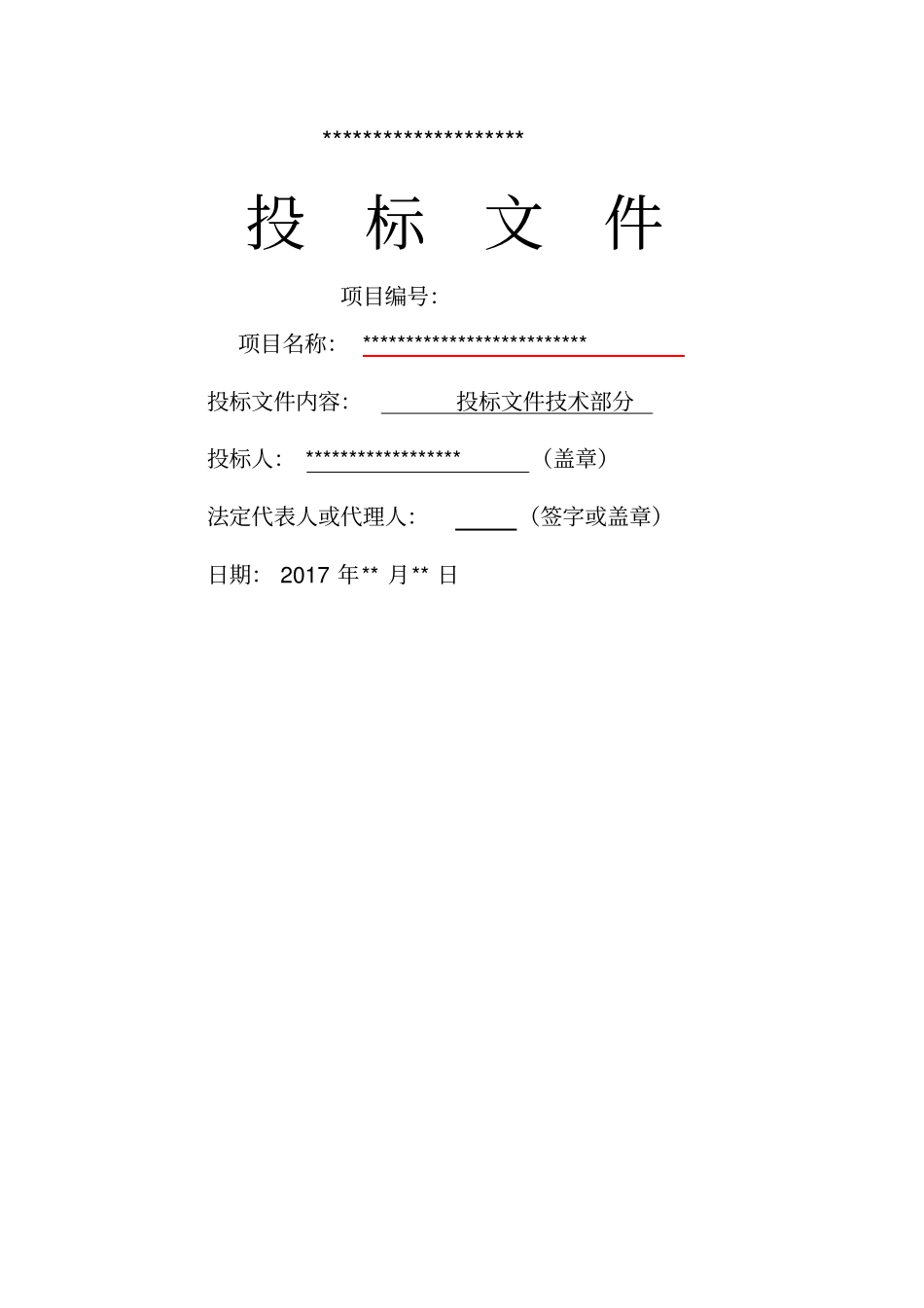 *********************

投　标　文　件

项目编号:

项目名称: **************************

投标文件内容: 投标文件技术部分

投标人: ****************** （盖章）

法定代表人或代理人: （签字或盖章）

日期: 2017 年** 月** 日